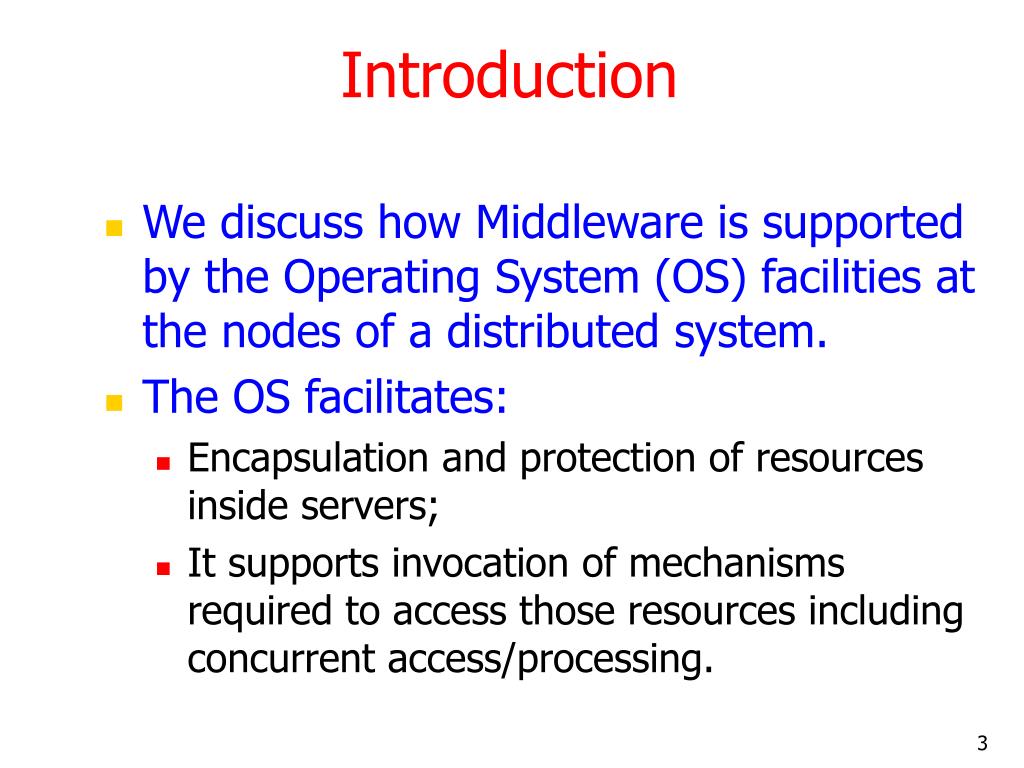 Introduction

We discuss how Middleware is supported by the Operating System (OS) facilities at the nodes of a distributed system.

The OS facilitates:

Encapsulation and protection of resources inside servers;

It supports invocation of mechanisms required to access those resources including concurrent access/processing.

3